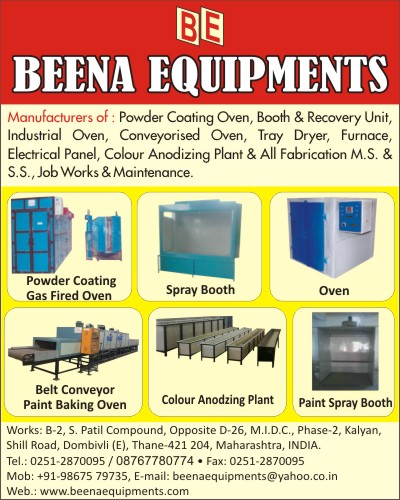 BE

BEENA EQUIPMENTS

Manufacturers of : Powder Coating Oven, Booth & Recovery Unit, Industrial Oven, Conveyorised Oven, Tray Dryer, Furnace, Electrical Panel, Colour Anodizing Plant & All Fabrication M.S. & S.S., Job Works & Maintenance.

Powder Coating Gas Fired Oven

Spray Booth

Oven

Belt Conveyor Paint Baking Oven

Colour Anodzing Plant

Paint Spray Booth

Works: B-2, S. Patil Compound, Opposite D-26, M.I.D.C., Phase-2, Kalyan, Shill Road, Dombivli (E), Thane-421 204, Maharashtra, INDIA.
Tel.: 0251-2870095 / 08767780774 • Fax: 0251-2870095
Mob: +91-98675 79735, E-mail: beenaequipments@yahoo.co.in
Web.: www.beenaequipments.com